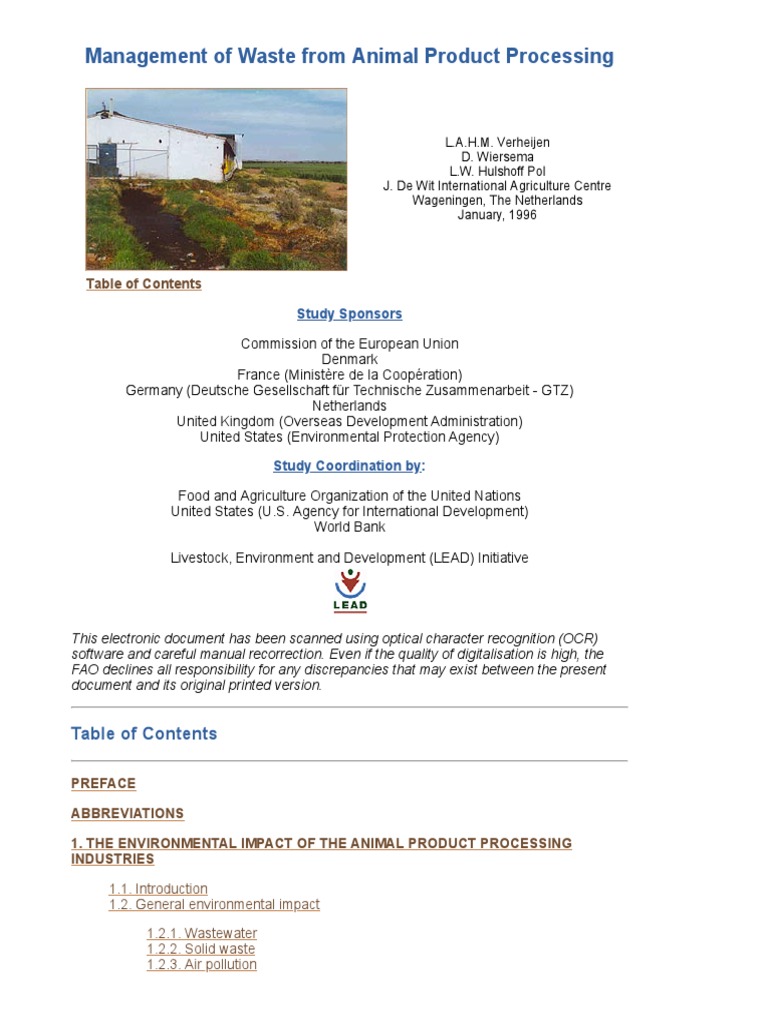 Management of Waste from Animal Product Processing

L.A.H.M. Verheijen
D. Wiersema
L.W. Hulshoff Pol
J. De Wit International Agriculture Centre
Wageningen, The Netherlands
January, 1996

Table of Contents

Study Sponsors

Commission of the European Union
Denmark
France (Ministère de la Coopération)
Germany (Deutsche Gesellschaft für Technische Zusammenarbeit - GTZ)
Netherlands
United Kingdom (Overseas Development Administration)
United States (Environmental Protection Agency)

Study Coordination by:

Food and Agriculture Organization of the United Nations
United States (U.S. Agency for International Development)
World Bank

Livestock, Environment and Development (LEAD) Initiative

LEAD

This electronic document has been scanned using optical character recognition (OCR) software and careful manual recorrection. Even if the quality of digitalisation is high, the FAO declines all responsibility for any discrepancies that may exist between the present document and its original printed version.

Table of Contents

PREFACE

ABBREVIATIONS

1. THE ENVIRONMENTAL IMPACT OF THE ANIMAL PRODUCT PROCESSING INDUSTRIES

1.1. Introduction
1.2. General environmental impact

1.2.1. Wastewater
1.2.2. Solid waste
1.2.3. Air pollution